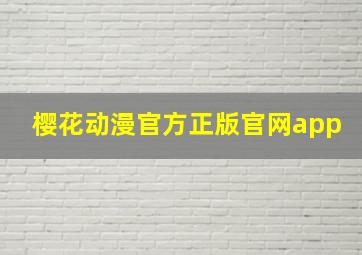 樱花动漫官方正版官网app